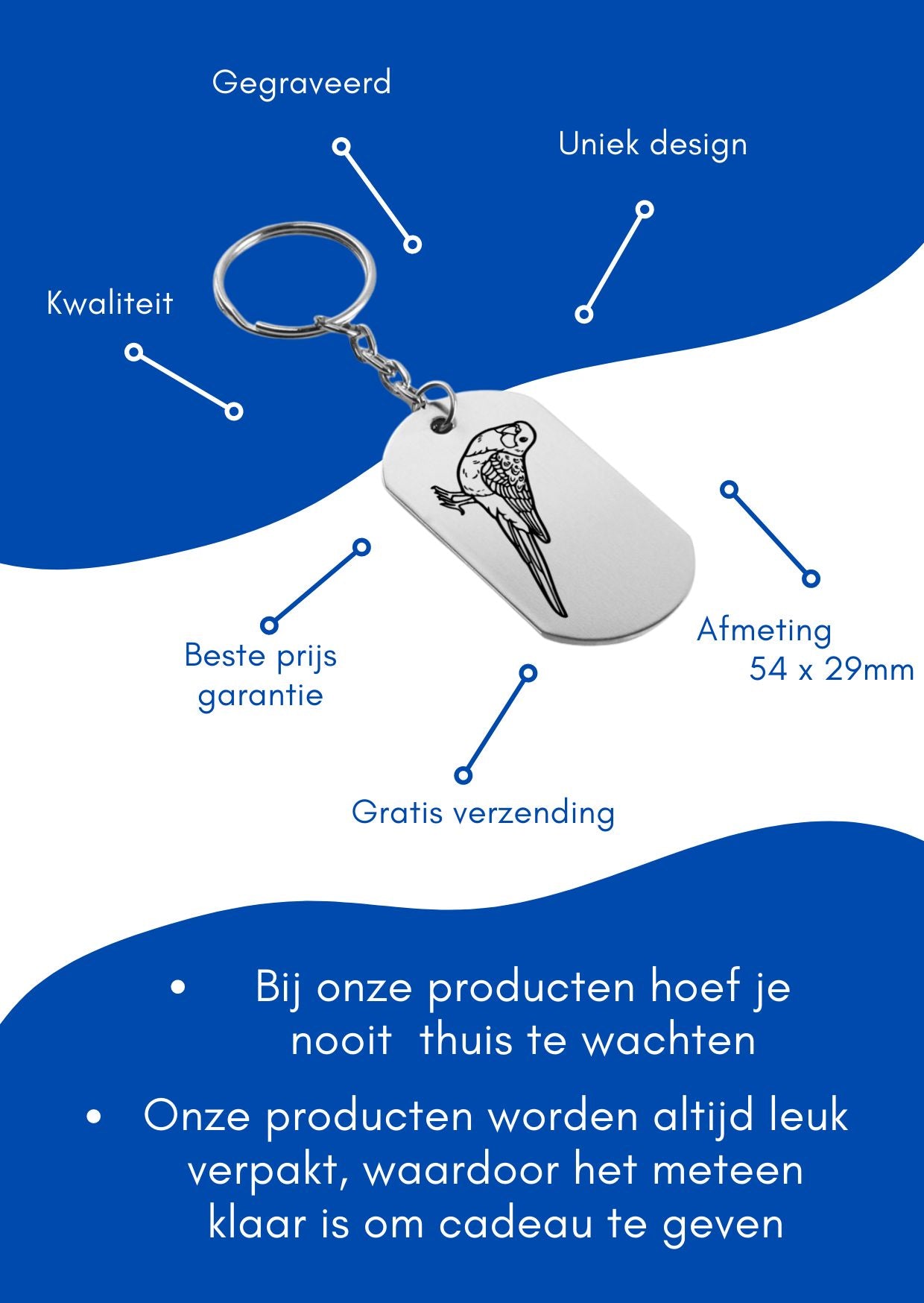 Gegraveerd

Uniek design

Kwaliteit

Beste prijs garantie

Afmeting 54 x 29mm

Gratis verzending

• Bij onze producten hoef je nooit thuis te wachten

• Onze producten worden altijd leuk verpakt, waardoor het meteen klaar is om cadeau te geven